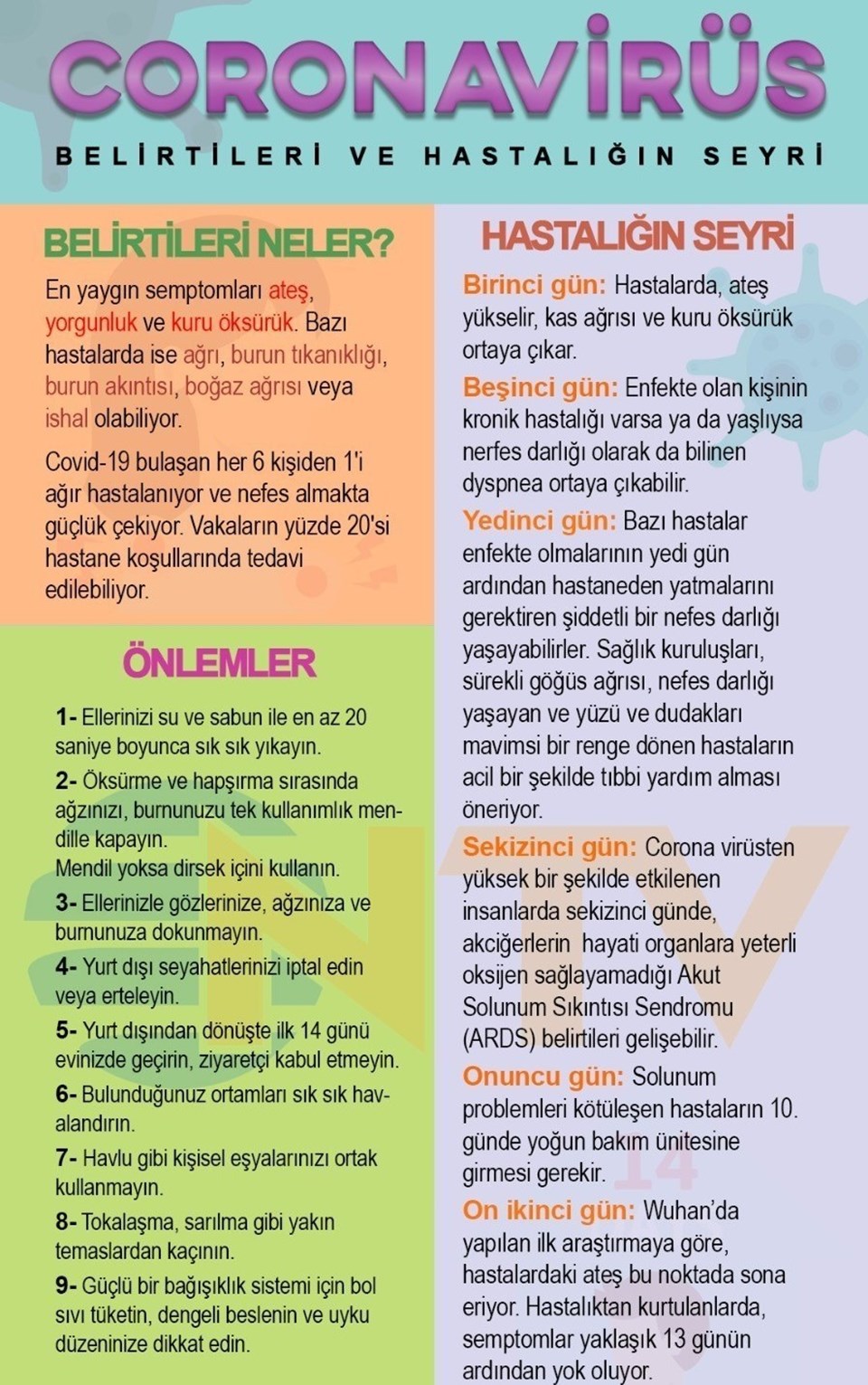 CORONAVİRÜS

BELİRTİLERİ VE HASTALIĞIN SEYRİ

BELİRTİLERİ NELER?

En yaygın semptomları ateş, yorgunluk ve kuru öksürük. Bazı hastalarda ise ağrı, burun tıkanıklığı, burun akıntısı, boğaz ağrısı veya ishal olabiliyor.

Covid-19 bulaşan her 6 kişiden 1'i ağır hastalanıyor ve nefes almakta güçlük çekiyor. Vakaların yüzde 20'si hastane koşullarında tedavi edilebiliyor.

ÖNLEMLER

1- Ellerinizi su ve sabun ile en az 20 saniye boyunca sık sık yıkayın.

2- Öksürme ve hapşırma sırasında ağzınızı, burnunuzu tek kullanımlık mendille kapayın.
Mendil yoksa dirsek içini kullanın.

3- Ellerinizle gözlerinize, ağzınıza ve burnunuza dokunmayın.

4- Yurt dışı seyahatlerinizi iptal edin veya erteleyin.

5- Yurt dışından dönüşte ilk 14 günü evinizde geçirin, ziyaretçi kabul etmeyin.

6- Bulunduğunuz ortamları sık sık havalandırın.

7- Havlu gibi kişisel eşyalarınızı ortak kullanmayın.

8- Tokalaşma, sarılma gibi yakın temaslardan kaçının.

9- Güçlü bir bağışıklık sistemi için bol sıvı tüketin, dengeli beslenin ve uyku düzeninize dikkat edin.

HASTALIĞIN SEYRİ

Birinci gün: Hastalarda, ateş yükselir, kas ağrısı ve kuru öksürük ortaya çıkar.

Beşinci gün: Enfekte olan kişinin kronik hastalığı varsa ya da yaşlıysa nerfes darlığı olarak da bilinen dyspnea ortaya çıkabilir.

Yedinci gün: Bazı hastalar enfekte olmalarının yedi gün ardından hastaneden yatmalarını gerektiren şiddetli bir nefes darlığı yaşayabilirler. Sağlık kuruluşları, sürekli göğüs ağrısı, nefes darlığı yaşayan ve yüzü ve dudakları mavimsi bir renge dönen hastaların acil bir şekilde tıbbi yardım alması öneriyor.

Sekizinci gün: Corona virüsten yüksek bir şekilde etkilenen insanlarda sekizinci günde, akciğerlerin hayati organlara yeterli oksijen sağlayamadığı Akut Solunum Sıkıntısı Sendromu (ARDS) belirtileri gelişebilir.

Onuncu gün: Solunum problemleri kötüleşen hastaların 10. günde yoğun bakım ünitesine girmesi gerekir.

On ikinci gün: Wuhan'da yapılan ilk araştırmaya göre, hastalardaki ateş bu noktada sona eriyor. Hastalıktan kurtulanlarda, semptomlar yaklaşık 13 günün ardından yok oluyor.